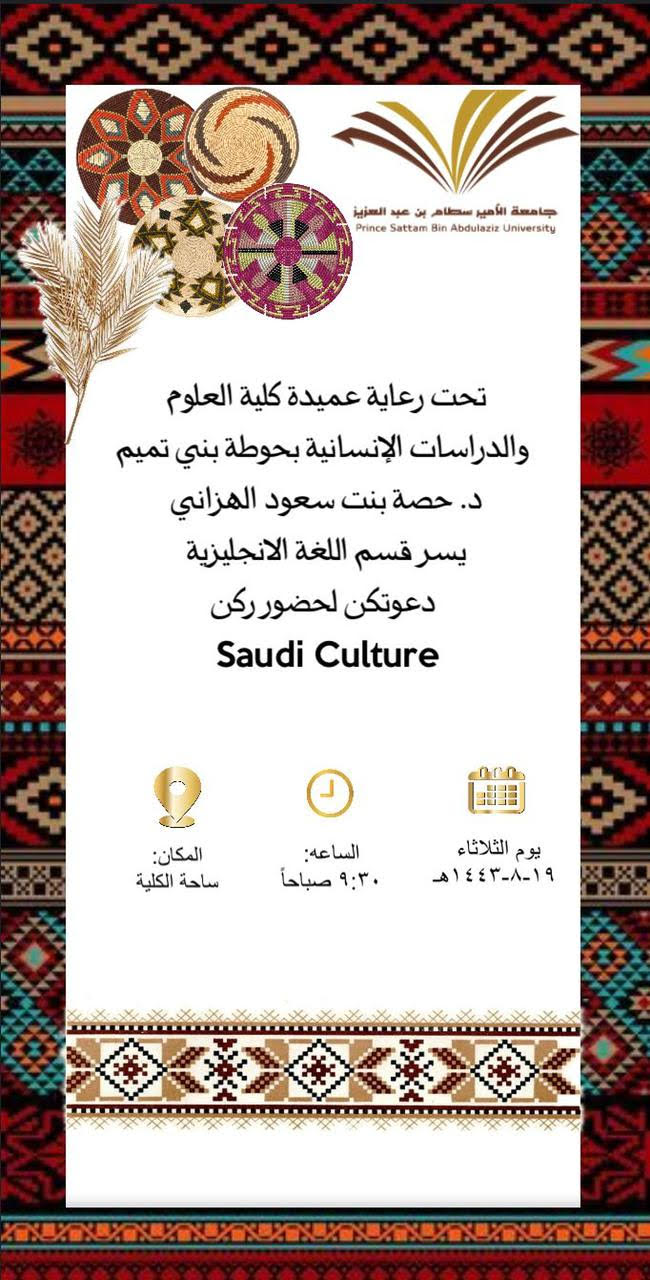 جامعة الأمير سطام بن عبد العزيز
Prince Sattam Bin Abdulaziz University

تحت رعاية عميدة كلية العلوم
والدراسات الإنسانية بحوطة بني تميم
د. حصة بنت سعود الهزاني
يسر قسم اللغة الانجليزية
دعوتكن لحضور ركن
Saudi Culture

يوم الثلاثاء
١٩-٨-١٤٤٣هـ

الساعه:
٩:٣٠ صباحاً

المكان:
ساحة الكلية